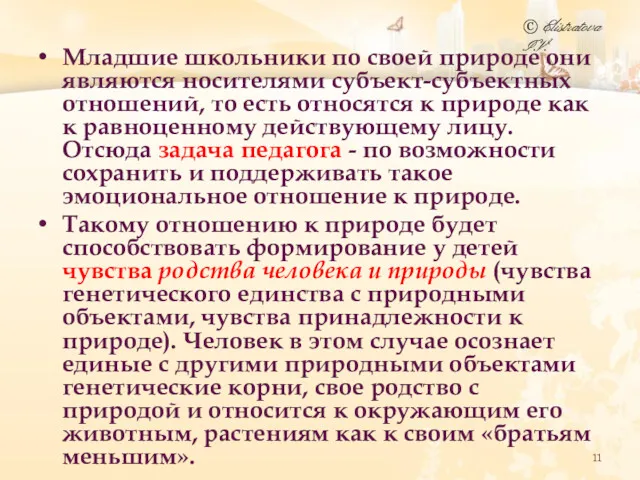 © Elistratova I.V.

• Младшие школьники по своей природе они являются носителями субъект-субъектных отношений, то есть относятся к природе как к равноценному действующему лицу. Отсюда задача педагога - по возможности сохранить и поддерживать такое эмоциональное отношение к природе.

• Такому отношению к природе будет способствовать формирование у детей чувства родства человека и природы (чувства генетического единства с природными объектами, чувства принадлежности к природе). Человек в этом случае осознает единые с другими природными объектами генетические корни, свое родство с природой и относится к окружающим его животным, растениям как к своим «братьям меньшим».

11